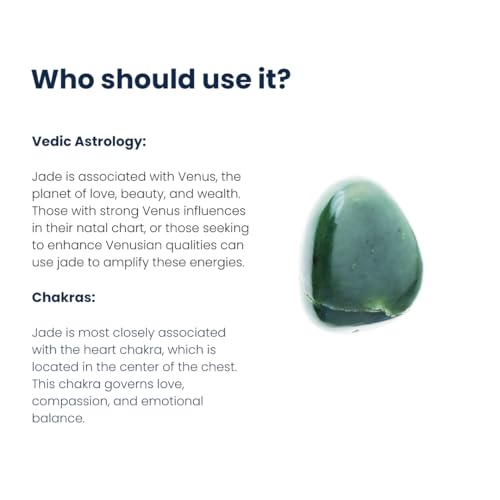 Who should use it?

Vedic Astrology:

Jade is associated with Venus, the planet of love, beauty, and wealth. Those with strong Venus influences in their natal chart, or those seeking to enhance Venusian qualities can use jade to amplify these energies.

Chakras:

Jade is most closely associated with the heart chakra, which is located in the center of the chest. This chakra governs love, compassion, and emotional balance.